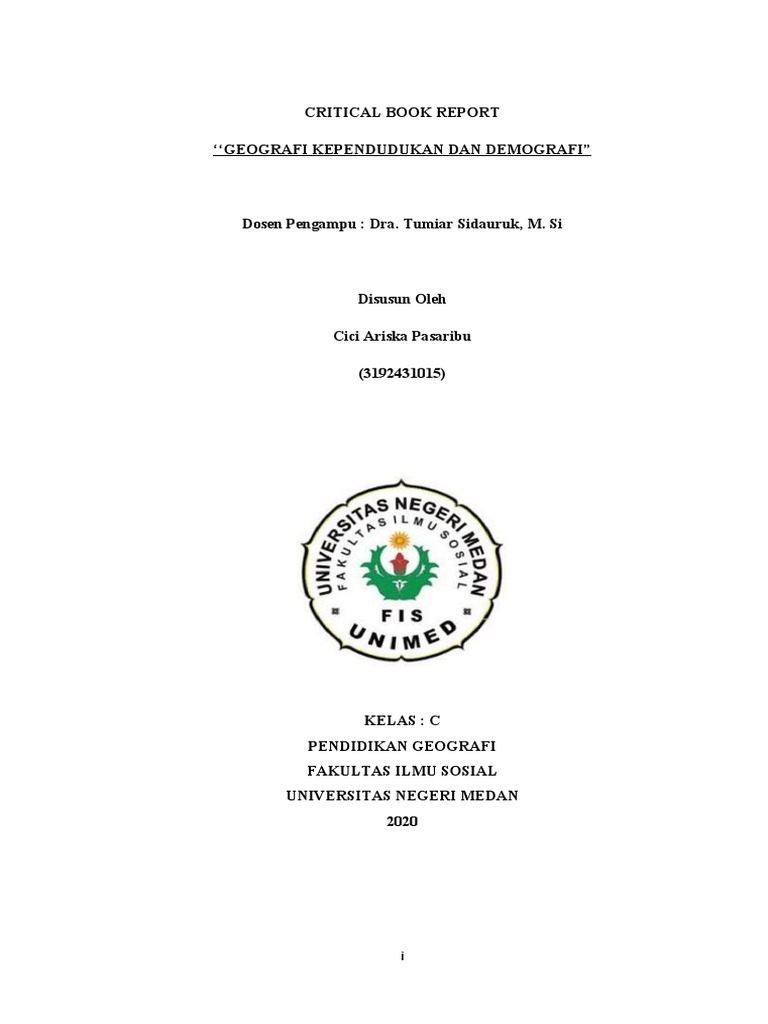 CRITICAL BOOK REPORT

‘‘GEOGRAFI KEPENDUDUKAN DAN DEMOGRAFI”

Dosen Pengampu : Dra. Tumiar Sidauruk, M. Si

Disusun Oleh

Cici Ariska Pasaribu

(3192431015)

UNIVERSITAS NEGERI MEDAN
FAKULTAS ILMU SOSIAL
FIS
UNIMED

KELAS : C
PENDIDIKAN GEOGRAFI
FAKULTAS ILMU SOSIAL
UNIVERSITAS NEGERI MEDAN
2020

i